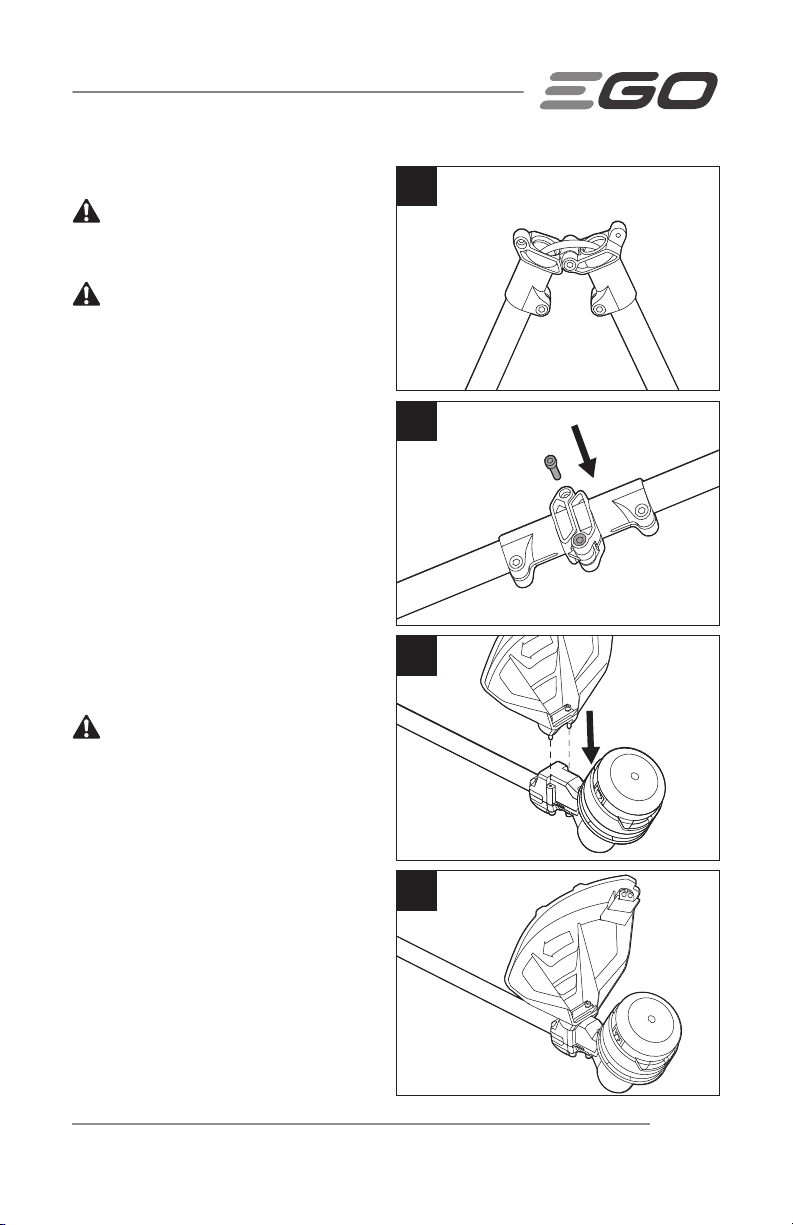 EGO